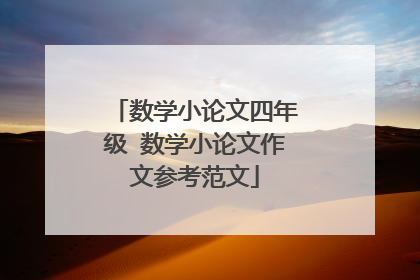 「数学小论文四年级 数学小论文作文参考范文」